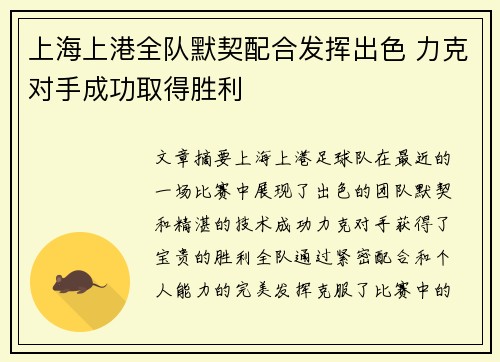 上海上港全队默契配合发挥出色 力克对手成功取得胜利

文章摘要上海上港足球队在最近的一场比赛中展现了出色的团队默契和精湛的技术成功力克对手获得了宝贵的胜利全队通过紧密配合和个人能力的完美发挥克服了比赛中的